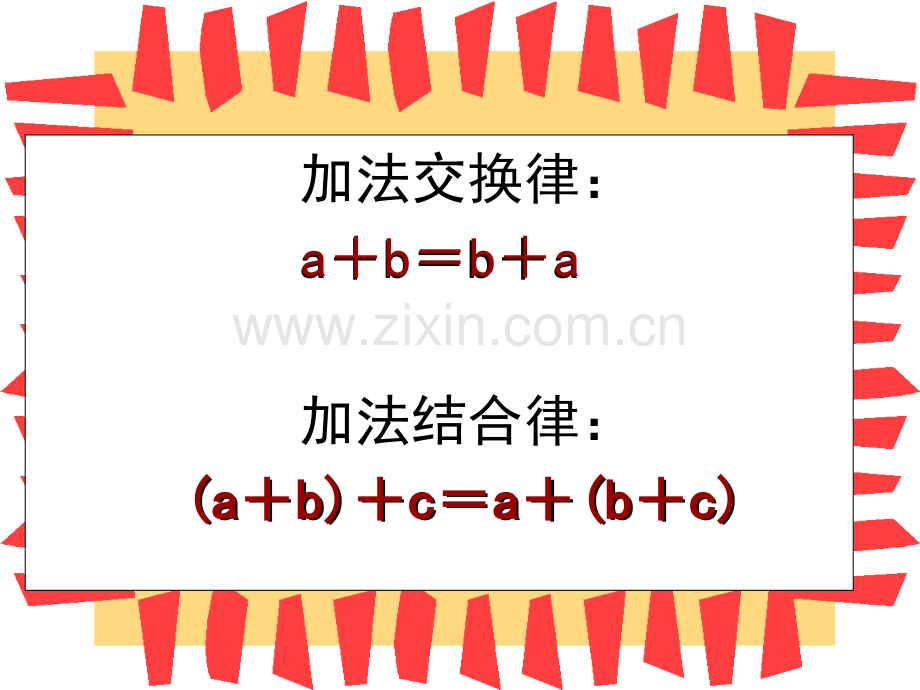 加法交换律：

$a+b=b+a$

www.zixin.com.cn

加法结合律：

$(a+b)+c=a+(b+c)$